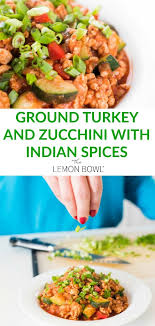 GROUND TURKEY AND ZUCCHINI WITH INDIAN SPICES

The
LEMON BOWL